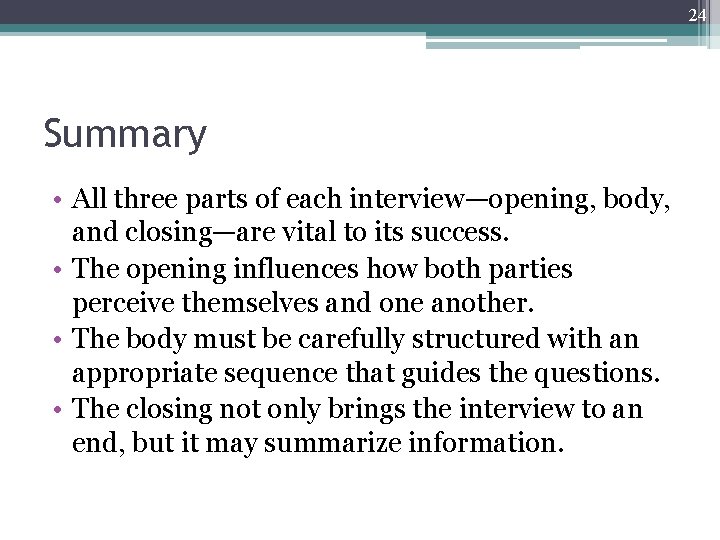 24

Summary

• All three parts of each interview—opening, body, and closing—are vital to its success.
• The opening influences how both parties perceive themselves and one another.
• The body must be carefully structured with an appropriate sequence that guides the questions.
• The closing not only brings the interview to an end, but it may summarize information.